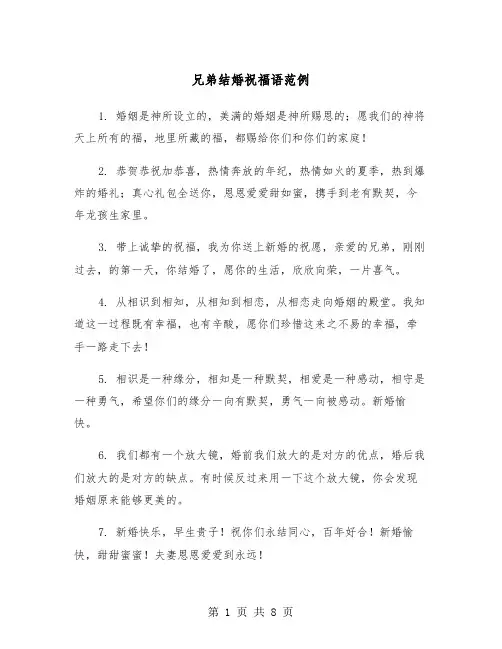 兄弟结婚祝福语范例

1. 婚姻是神所设立的，美满的婚姻是神所赐恩的；愿我们的神将天上所有的福，地里所藏的福，都赐给你们和你们的家庭！

2. 恭贺恭祝加恭喜，热情奔放的年纪，热情如火的夏季，热到爆炸的婚礼；真心礼包全送你，恩恩爱爱甜如蜜，携手到老有默契，今年龙孩生家里。

3. 带上诚挚的祝福，我为你送上新婚的祝愿，亲爱的兄弟，刚刚过去，的第一天，你结婚了，愿你的生活，欣欣向荣，一片喜气。

4. 从相识到相知，从相知到相恋，从相恋走向婚姻的殿堂。我知道这一过程既有幸福，也有辛酸，愿你们珍惜这来之不易的幸福，牵手一路走下去！

5. 相识是一种缘分，相知是一种默契，相爱是一种感动，相守是一种勇气，希望你们的缘分一向有默契，勇气一向被感动。新婚愉快。

6. 我们都有一个放大镜，婚前我们放大的是对方的优点，婚后我们放大的是对方的缺点。有时候反过来用一下这个放大镜，你会发现婚姻原来能够更美的。

7. 新婚快乐，早生贵子！祝你们永结同心，百年好合！新婚愉快，甜甜蜜蜜！夫妻恩恩爱爱到永远！

第 1 页 共 8 页